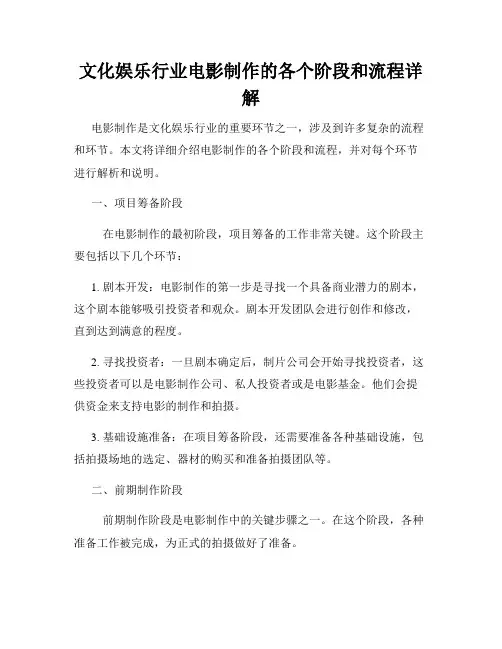 文化娱乐行业电影制作的各个阶段和流程详解

电影制作是文化娱乐行业的重要环节之一，涉及到许多复杂的流程和环节。本文将详细介绍电影制作的各个阶段和流程，并对每个环节进行解析和说明。

一、项目筹备阶段

在电影制作的最初阶段，项目筹备的工作非常关键。这个阶段主要包括以下几个环节：

1. 剧本开发：电影制作的第一步是寻找一个具备商业潜力的剧本，这个剧本能够吸引投资者和观众。剧本开发团队会进行创作和修改，直到达到满意的程度。

2. 寻找投资者：一旦剧本确定后，制片公司会开始寻找投资者，这些投资者可以是电影制作公司、私人投资者或是电影基金。他们会提供资金来支持电影的制作和拍摄。

3. 基础设施准备：在项目筹备阶段，还需要准备各种基础设施，包括拍摄场地的选定、器材的购买和准备拍摄团队等。

二、前期制作阶段

前期制作阶段是电影制作中的关键步骤之一。在这个阶段，各种准备工作被完成，为正式的拍摄做好了准备。